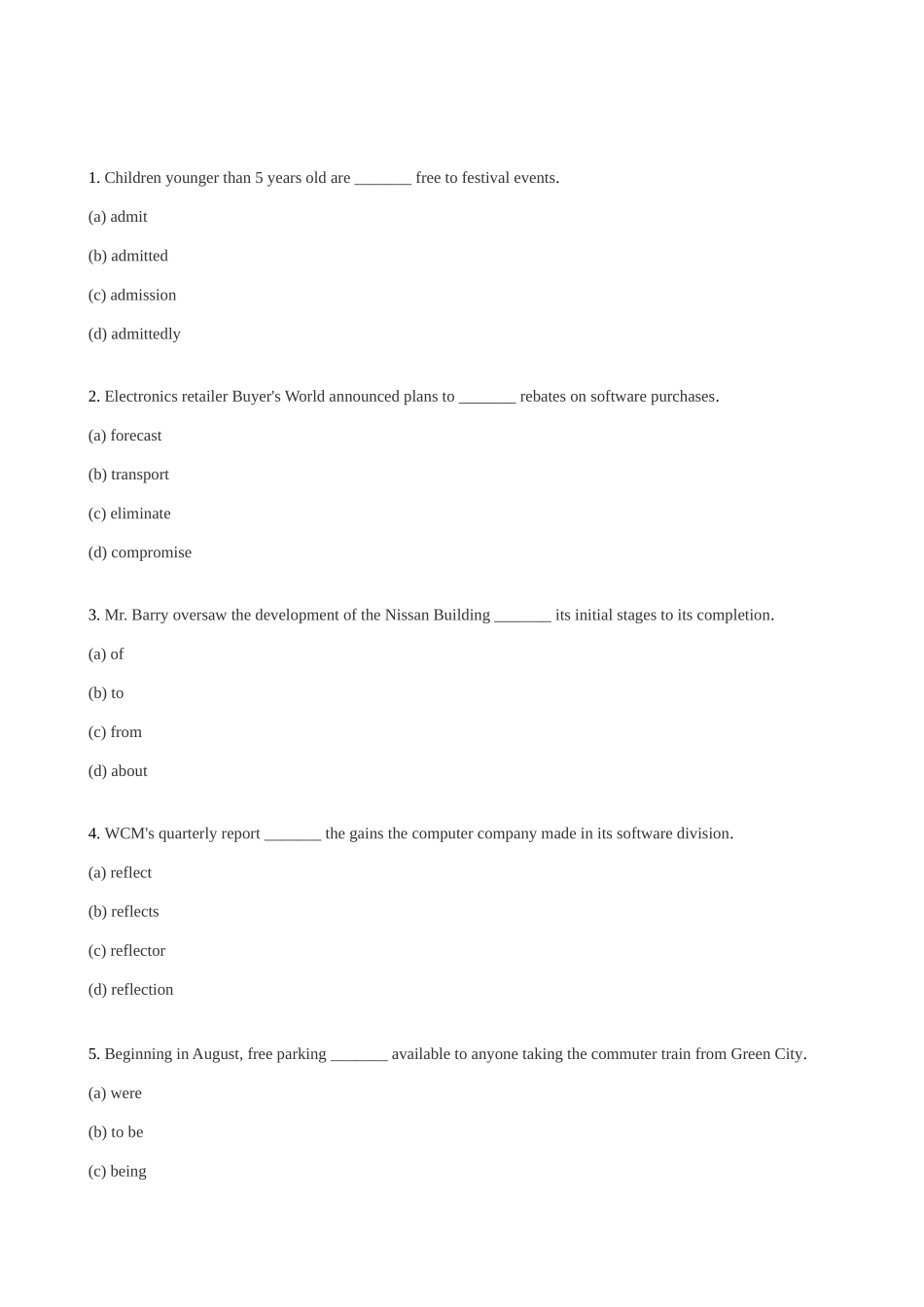 1. Children younger than 5 years old are _______ free to festival events.

(a) admit

(b) admitted

(c) admission

(d) admittedly

2. Electronics retailer Buyer's World announced plans to _______ rebates on software purchases.

(a) forecast

(b) transport

(c) eliminate

(d) compromise

3. Mr. Barry oversaw the development of the Nissan Building _______ its initial stages to its completion.

(a) of

(b) to

(c) from

(d) about

4. WCM's quarterly report _______ the gains the computer company made in its software division.

(a) reflect

(b) reflects

(c) reflector

(d) reflection

5. Beginning in August, free parking _______ available to anyone taking the commuter train from Green City.

(a) were

(b) to be

(c) being